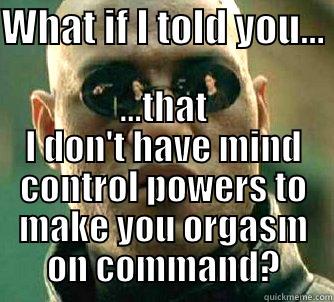 WHAT IF I TOLD YOU...

...that
I don't have mind control powers to make you orgasm on command?

quickmeme.com